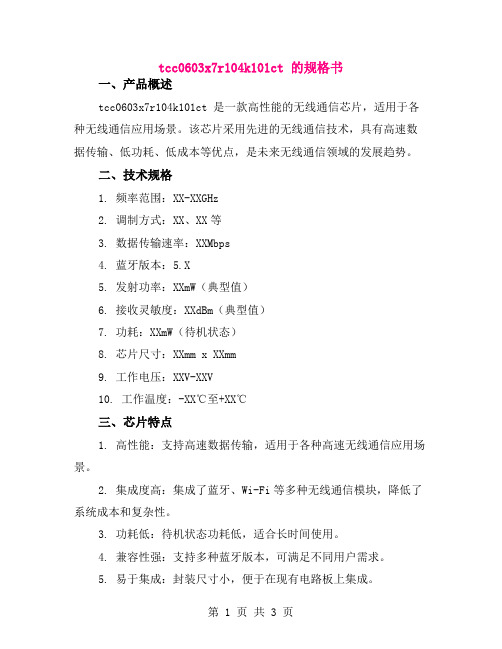 tcc0603x7r104k101ct 的规格书

一、产品概述

tcc0603x7r104k101ct 是一款高性能的无线通信芯片，适用于各种无线通信应用场景。该芯片采用先进的无线通信技术，具有高速数据传输、低功耗、低成本等优点，是未来无线通信领域的发展趋势。

二、技术规格

1. 频率范围：XX-XXGHz

2. 调制方式：XX、XX 等

3. 数据传输速率：XXMbps

4. 蓝牙版本：5.X

5. 发射功率：XXmW（典型值）

6. 接收灵敏度：XXdBm（典型值）

7. 功耗：XXmW（待机状态）

8. 芯片尺寸：XXmm x XXmm

9. 工作电压：XXV-XXV

10. 工作温度：-XX℃至+XX℃

三、芯片特点

1. 高性能：支持高速数据传输，适用于各种高速无线通信应用场景。

2. 集成度高：集成了蓝牙、Wi-Fi 等多种无线通信模块，降低了系统成本和复杂性。

3. 功耗低：待机状态功耗低，适合长时间使用。

4. 兼容性强：支持多种蓝牙版本，可满足不同用户需求。

5. 易于集成：封装尺寸小，便于在现有电路板上集成。

第 1 页 共 3 页